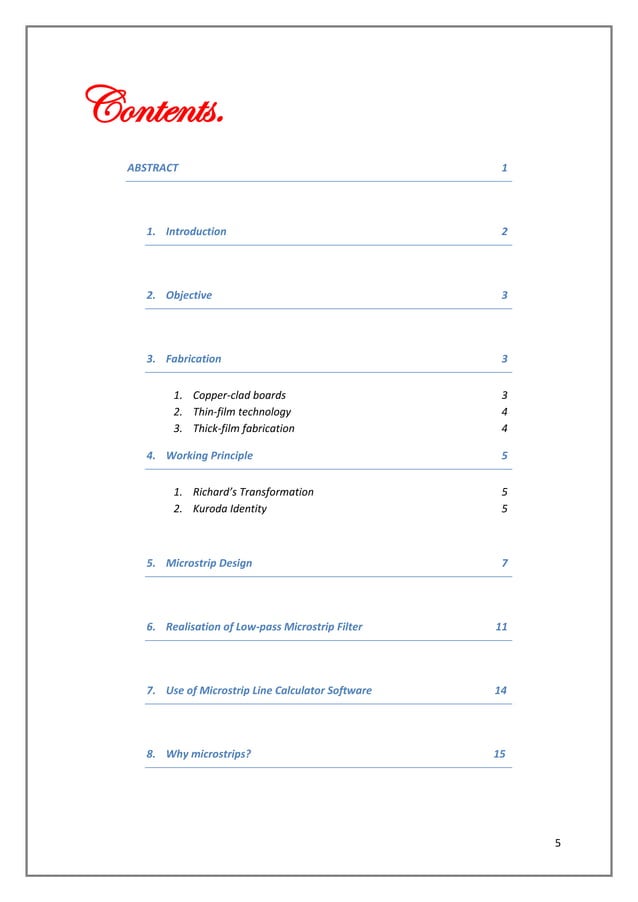 Contents.

ABSTRACT 1

1. Introduction 2

2. Objective 3

3. Fabrication 3

1. Copper-clad boards 3
2. Thin-film technology 4
3. Thick-film fabrication 4

4. Working Principle 5

1. Richard's Transformation 5
2. Kuroda Identity 5

5. Microstrip Design 7

6. Realisation of Low-pass Microstrip Filter 11

7. Use of Microstrip Line Calculator Software 14

8. Why microstrips? 15

5